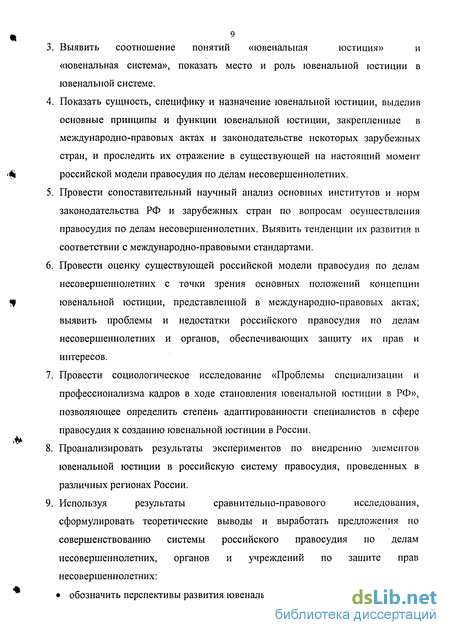 9

3. Выявить соотношение понятий «ювенальная юстиция» и «ювенальная система», показать место и роль ювенальной юстиции в ювенальной системе.

4. Показать сущность, специфику и назначение ювенальной юстиции, выделив основные принципы и функции ювенальной юстиции, закрепленные в международно-правовых актах и законодательстве некоторых зарубежных стран, и проследить их отражение в существующей на настоящий момент российской модели правосудия по делам несовершеннолетних.

5. Провести сопоставительный научный анализ основных институтов и норм законодательства РФ и зарубежных стран по вопросам осуществления правосудия по делам несовершеннолетних. Выявить тенденции их развития в соответствии с международно-правовыми стандартами.

6. Провести оценку существующей российской модели правосудия по делам несовершеннолетних с точки зрения основных положений концепции ювенальной юстиции, представленной в международно-правовых актах; выявить проблемы и недостатки российского правосудия по делам несовершеннолетних и органов, обеспечивающих защиту их прав и интересов.

7. Провести социологическое исследование «Проблемы специализации и профессионализма кадров в ходе становления ювенальной юстиции в РФ», позволяющее определить степень адаптированности специалистов в сфере правосудия к созданию ювенальной юстиции в России.

8. Проанализировать результаты экспериментов по внедрению элементов ювенальной юстиции в российскую систему правосудия, проведенных в различных регионах России.

9. Используя результаты сравнительно-правового исследования, сформулировать теоретические выводы и выработать предложения по совершенствованию системы российского правосудия по делам несовершеннолетних, органов и учреждений по защите прав несовершеннолетних:

• обозначить перспективы развития ювеналь

dsLib.net
библиотека диссертаций